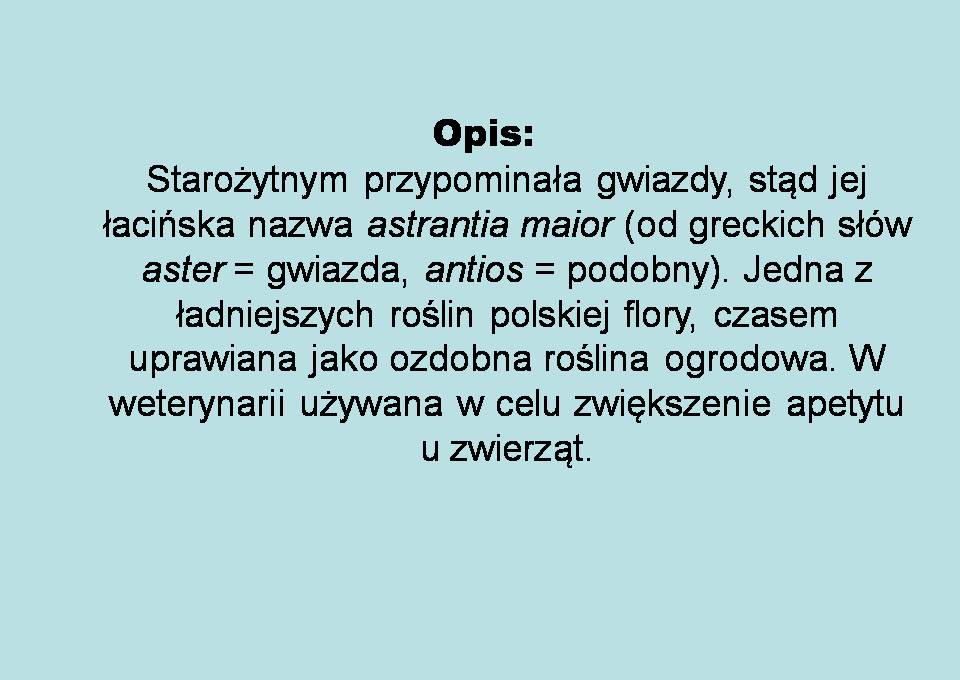 Opis:

Starożytnym przypominała gwiazdy, stąd jej łacińska nazwa astrantia maior (od greckich słów aster = gwiazda, antios = podobny). Jedna z ładniejszych roślin polskiej flory, czasem uprawiana jako ozdobna roślina ogrodowa. W weterynarii używana w celu zwiększenie apetytu u zwierząt.